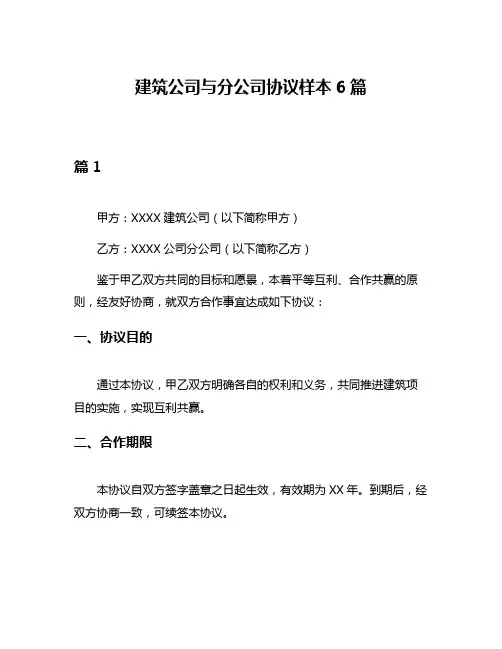 建筑公司与分公司协议样本 6 篇

篇 1

甲方：XXXX 建筑公司（以下简称甲方）

乙方：XXXX 公司分公司（以下简称乙方）

鉴于甲乙双方共同的目标和愿景，本着平等互利、合作共赢的原则，经友好协商，就双方合作事宜达成如下协议：

一、协议目的

通过本协议，甲乙双方明确各自的权利和义务，共同推进建筑项目的实施，实现互利共赢。

二、合作期限

本协议自双方签字盖章之日起生效，有效期为 XX 年。到期后，经双方协商一致，可续签本协议。